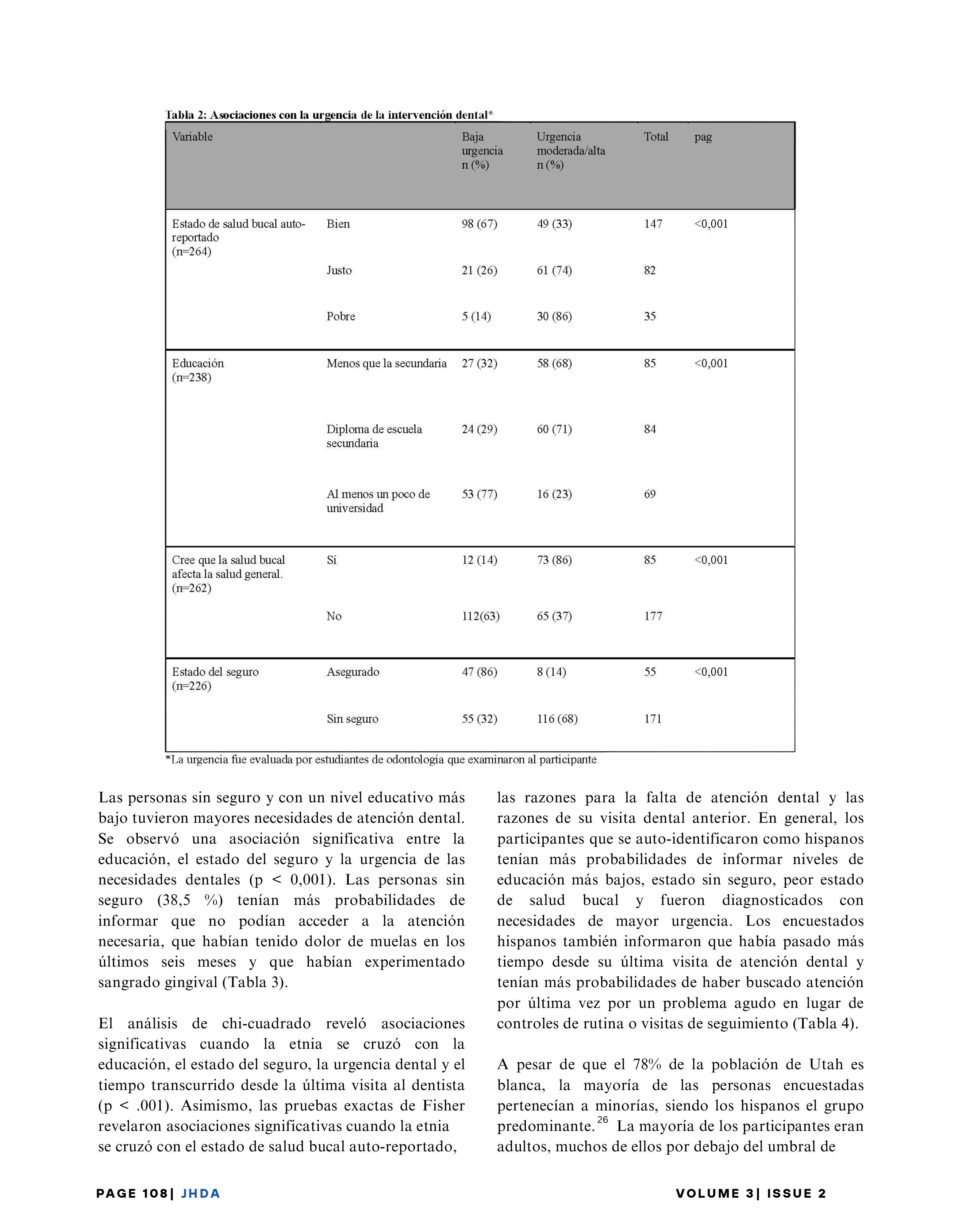 Tabla 2: Asociaciones con la urgencia de la intervención dental*

| Variable | | Baja urgencia n (%) | Urgencia moderada/alta n (%) | Total | pag |
|---|---|---|---|---|---|
| Estado de salud bucal auto-reportado (n=264) | Bien | 98 (67) | 49 (33) | 147 | <0,001 |
| | Justo | 21 (26) | 61 (74) | 82 | |
| | Pobre | 5 (14) | 30 (86) | 35 | |
| Educación (n=238) | Menos que la secundaria | 27 (32) | 58 (68) | 85 | <0,001 |
| | Diploma de escuela secundaria | 24 (29) | 60 (71) | 84 | |
| | Al menos un poco de universidad | 53 (77) | 16 (23) | 69 | |
| Cree que la salud bucal afecta la salud general. (n=262) | Sí | 12 (14) | 73 (86) | 85 | <0,001 |
| | No | 112(63) | 65 (37) | 177 | |
| Estado del seguro (n=226) | Asegurado | 47 (86) | 8 (14) | 55 | <0,001 |
| | Sin seguro | 55 (32) | 116 (68) | 171 | |

*La urgencia fue evaluada por estudiantes de odontología que examinaron al participante.

Las personas sin seguro y con un nivel educativo más bajo tuvieron mayores necesidades de atención dental. Se observó una asociación significativa entre la educación, el estado del seguro y la urgencia de las necesidades dentales (p < 0,001). Las personas sin seguro (38,5 %) tenían más probabilidades de informar que no podían acceder a la atención necesaria, que habían tenido dolor de muelas en los últimos seis meses y que habían experimentado sangrado gingival (Tabla 3).

El análisis de chi-cuadrado reveló asociaciones significativas cuando la etnia se cruzó con la educación, el estado del seguro, la urgencia dental y el tiempo transcurrido desde la última visita al dentista (p < .001). Asimismo, las pruebas exactas de Fisher revelaron asociaciones significativas cuando la etnia se cruzó con el estado de salud bucal auto-reportado, las razones para la falta de atención dental y las razones de su visita dental anterior. En general, los participantes que se auto-identificaron como hispanos tenían más probabilidades de informar niveles de educación más bajos, estado sin seguro, peor estado de salud bucal y fueron diagnosticados con necesidades de mayor urgencia. Los encuestados hispanos también informaron que había pasado más tiempo desde su última visita de atención dental y tenían más probabilidades de haber buscado atención por última vez por un problema agudo en lugar de controles de rutina o visitas de seguimiento (Tabla 4).

A pesar de que el 78% de la población de Utah es blanca, la mayoría de las personas encuestadas pertenecían a minorías, siendo los hispanos el grupo predominante.$^{26}$ La mayoría de los participantes eran adultos, muchos de ellos por debajo del umbral de

PAGE 108| JHDA VOLUME 3| ISSUE 2